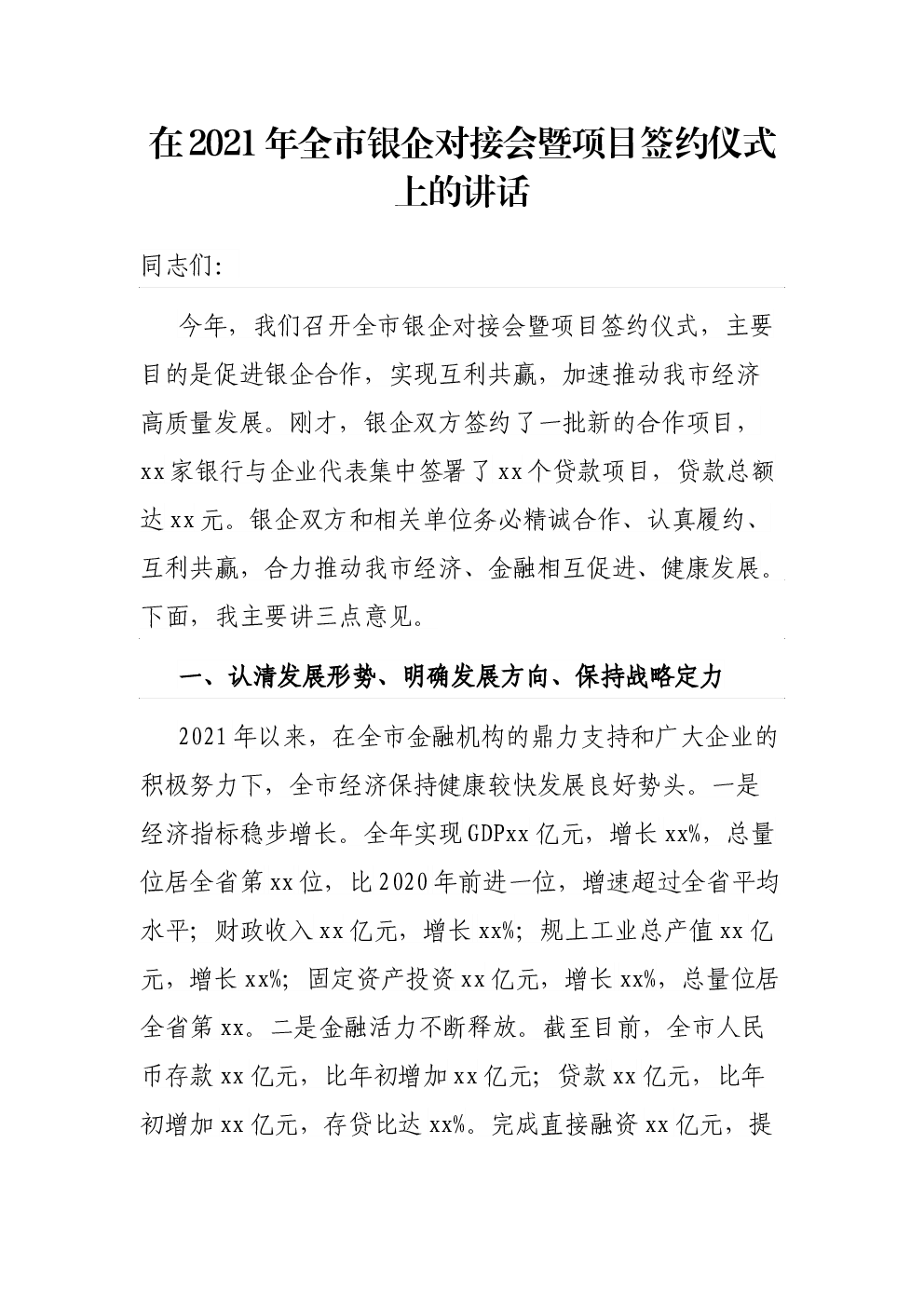 在2021年全市银企对接会暨项目签约仪式上的讲话

同志们:

今年，我们召开全市银企对接会暨项目签约仪式，主要目的是促进银企合作，实现互利共赢，加速推动我市经济高质量发展。刚才，银企双方签约了一批新的合作项目，xx家银行与企业代表集中签署了xx个贷款项目，贷款总额达xx元。银企双方和相关单位务必精诚合作、认真履约、互利共赢，合力推动我市经济、金融相互促进、健康发展。下面，我主要讲三点意见。

一、认清发展形势、明确发展方向、保持战略定力

2021年以来，在全市金融机构的鼎力支持和广大企业的积极努力下，全市经济保持健康较快发展良好势头。一是经济指标稳步增长。全年实现GDPxx亿元，增长xx%，总量位居全省第xx位，比2020年前进一位，增速超过全省平均水平；财政收入xx亿元，增长xx%；规上工业总产值xx亿元，增长xx%；固定资产投资xx亿元，增长xx%，总量位居全省第xx。二是金融活力不断释放。截至目前，全市人民币存款xx亿元，比年初增加xx亿元；贷款xx亿元，比年初增加xx亿元，存贷比达xx%。完成直接融资xx亿元，提